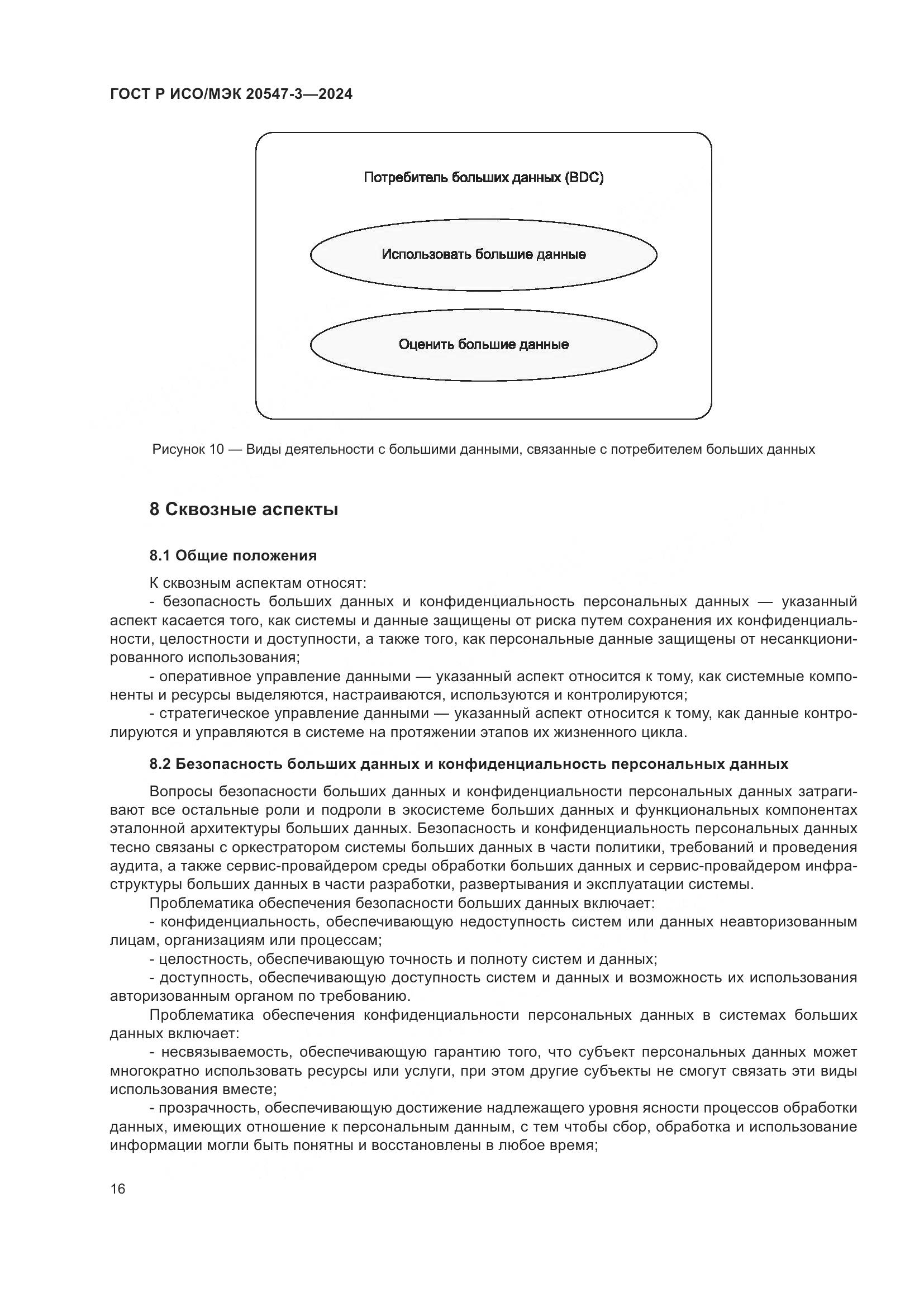 ГОСТ Р ИСО/МЭК 20547-3—2024

Потребитель больших данных (BDC)

Использовать большие данные

Оценить большие данные

Рисунок 10 — Виды деятельности с большими данными, связанные с потребителем больших данных

8 Сквозные аспекты

8.1 Общие положения

К сквозным аспектам относят:

- безопасность больших данных и конфиденциальность персональных данных — указанный аспект касается того, как системы и данные защищены от риска путем сохранения их конфиденциальности, целостности и доступности, а также того, как персональные данные защищены от несанкционированного использования;

- оперативное управление данными — указанный аспект относится к тому, как системные компоненты и ресурсы выделяются, настраиваются, используются и контролируются;

- стратегическое управление данными — указанный аспект относится к тому, как данные контролируются и управляются в системе на протяжении этапов их жизненного цикла.

8.2 Безопасность больших данных и конфиденциальность персональных данных

Вопросы безопасности больших данных и конфиденциальности персональных данных затрагивают все остальные роли и подроли в экосистеме больших данных и функциональных компонентах эталонной архитектуры больших данных. Безопасность и конфиденциальность персональных данных тесно связаны с оркестратором системы больших данных в части политики, требований и проведения аудита, а также сервис-провайдером среды обработки больших данных и сервис-провайдером инфраструктуры больших данных в части разработки, развертывания и эксплуатации системы.

Проблематика обеспечения безопасности больших данных включает:

- конфиденциальность, обеспечивающую недоступность систем или данных неавторизованным лицам, организациям или процессам;

- целостность, обеспечивающую точность и полноту систем и данных;

- доступность, обеспечивающую доступность систем и данных и возможность их использования авторизованным органом по требованию.

Проблематика обеспечения конфиденциальности персональных данных в системах больших данных включает:

- несвязываемость, обеспечивающую гарантию того, что субъект персональных данных может многократно использовать ресурсы или услуги, при этом другие субъекты не смогут связать эти виды использования вместе;

- прозрачность, обеспечивающую достижение надлежащего уровня ясности процессов обработки данных, имеющих отношение к персональным данным, с тем чтобы сбор, обработка и использование информации могли быть понятны и восстановлены в любое время;

16